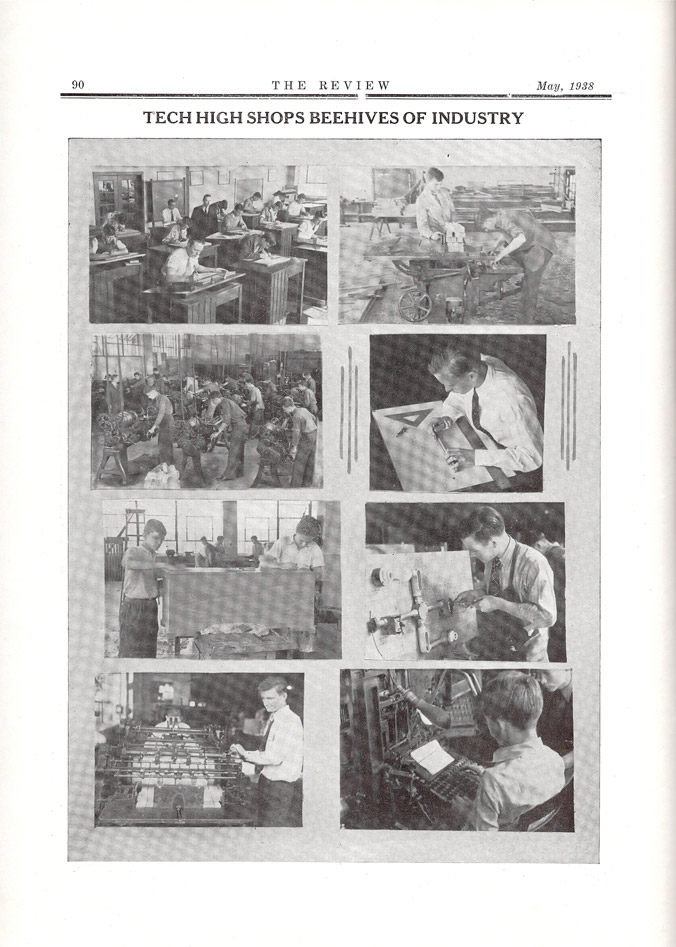 90 THE REVIEW May, 1938

TECH HIGH SHOPS BEEHIVES OF INDUSTRY